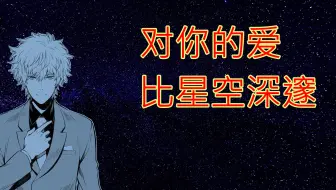 对你的爱
比星空深邃